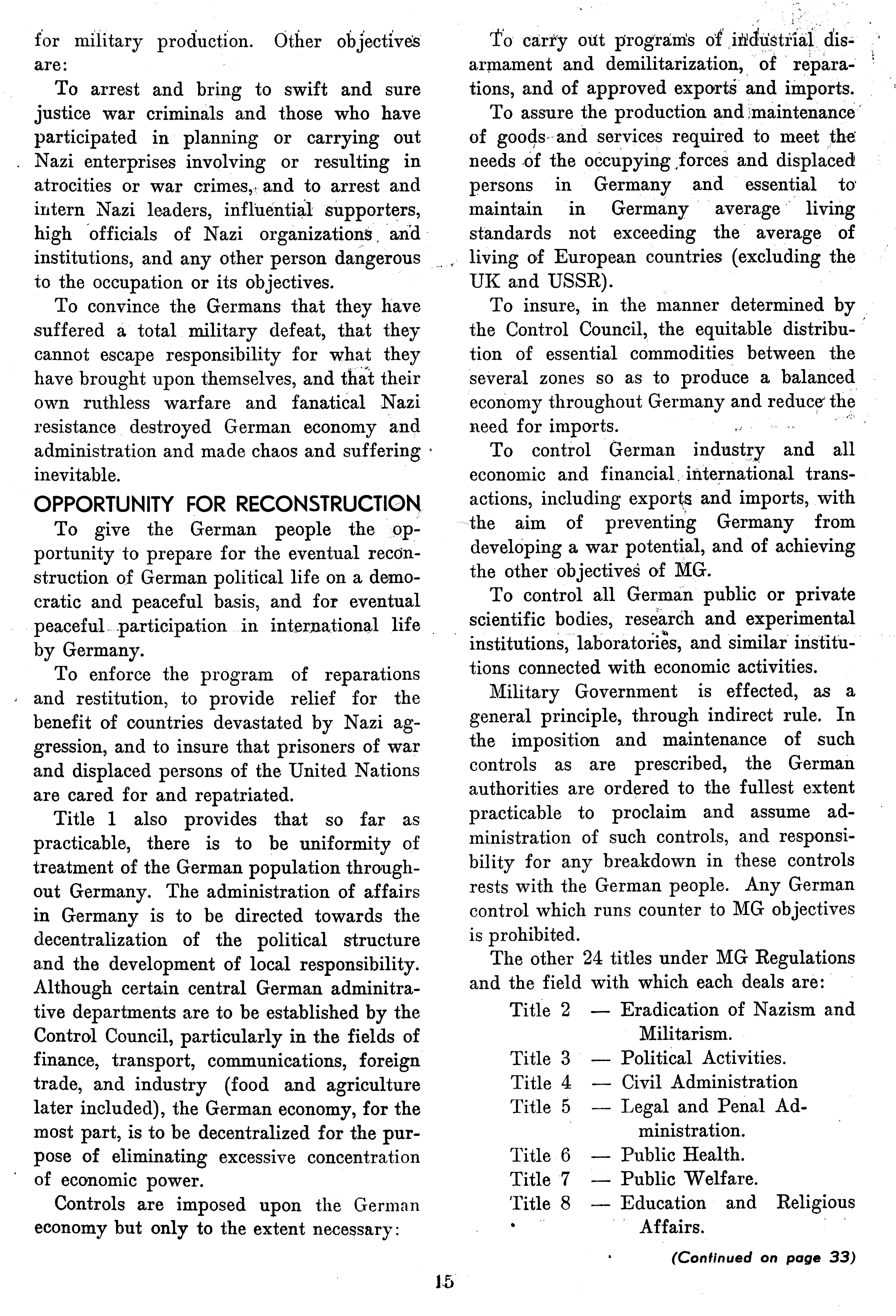 for military production. Other objectives are:

To arrest and bring to swift and sure justice war criminals and those who have participated in planning or carrying out Nazi enterprises involving or resulting in atrocities or war crimes, and to arrest and intern Nazi leaders, influential supporters, high officials of Nazi organizations and institutions, and any other person dangerous to the occupation or its objectives.

To convince the Germans that they have suffered a total military defeat, that they cannot escape responsibility for what they have brought upon themselves, and that their own ruthless warfare and fanatical Nazi resistance destroyed German economy and administration and made chaos and suffering inevitable.

OPPORTUNITY FOR RECONSTRUCTION

To give the German people the opportunity to prepare for the eventual reconstruction of German political life on a democratic and peaceful basis, and for eventual peaceful participation in international life by Germany.

To enforce the program of reparations and restitution, to provide relief for the benefit of countries devastated by Nazi aggression, and to insure that prisoners of war and displaced persons of the United Nations are cared for and repatriated.

Title 1 also provides that so far as practicable, there is to be uniformity of treatment of the German population throughout Germany. The administration of affairs in Germany is to be directed towards the decentralization of the political structure and the development of local responsibility. Although certain central German adminitrative departments are to be established by the Control Council, particularly in the fields of finance, transport, communications, foreign trade, and industry (food and agriculture later included), the German economy, for the most part, is to be decentralized for the purpose of eliminating excessive concentration of economic power.

Controls are imposed upon the German economy but only to the extent necessary:

To carry out programs of industrial disarmament and demilitarization, of reparations, and of approved exports and imports.

To assure the production and maintenance of goods and services required to meet the needs of the occupying forces and displaced persons in Germany and essential to maintain in Germany average living standards not exceeding the average of living of European countries (excluding the UK and USSR).

To insure, in the manner determined by the Control Council, the equitable distribution of essential commodities between the several zones so as to produce a balanced economy throughout Germany and reduce the need for imports.

To control German industry and all economic and financial international transactions, including exports and imports, with the aim of preventing Germany from developing a war potential, and of achieving the other objectives of MG.

To control all German public or private scientific bodies, research and experimental institutions, laboratories, and similar institutions connected with economic activities.

Military Government is effected, as a general principle, through indirect rule. In the imposition and maintenance of such controls as are prescribed, the German authorities are ordered to the fullest extent practicable to proclaim and assume administration of such controls, and responsibility for any breakdown in these controls rests with the German people. Any German control which runs counter to MG objectives is prohibited.

The other 24 titles under MG Regulations and the field with which each deals are:

Title 2 — Eradication of Nazism and Militarism.
Title 3 — Political Activities.
Title 4 — Civil Administration
Title 5 — Legal and Penal Administration.
Title 6 — Public Health.
Title 7 — Public Welfare.
Title 8 — Education and Religious Affairs.

(Continued on page 33)

15